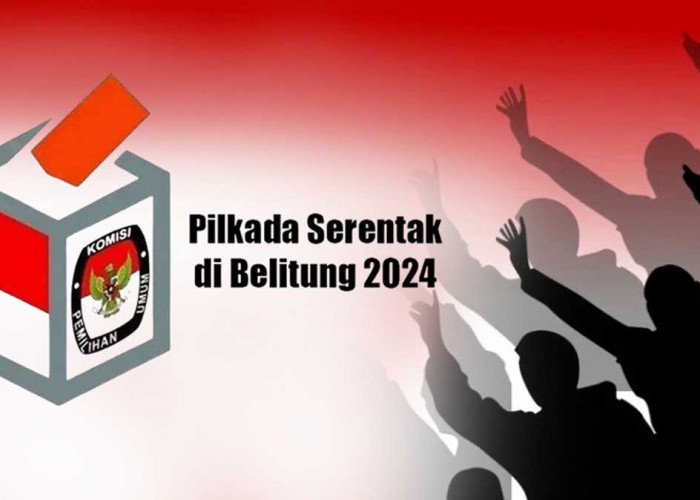 KOMISI PEMILIHAN UMUM

Pilkada Serentak di Belitung 2024